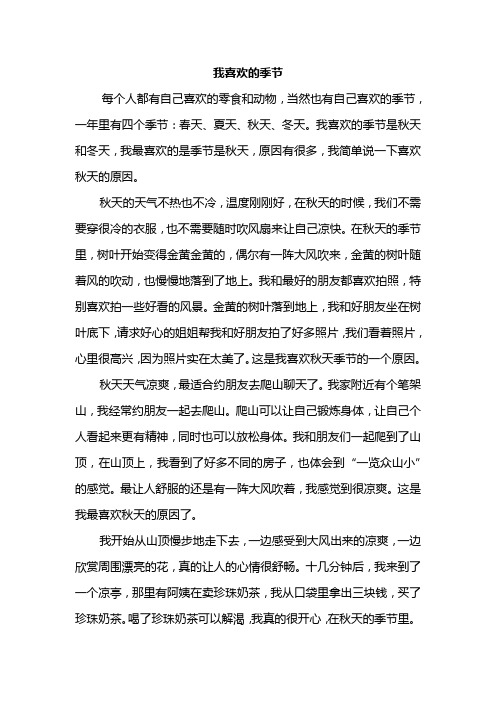 我喜欢的季节

每个人都有自己喜欢的零食和动物，当然也有自己喜欢的季节，一年里有四个季节：春天、夏天、秋天、冬天。我喜欢的季节是秋天和冬天，我最喜欢的是季节是秋天，原因有很多，我简单说一下喜欢秋天的原因。

秋天的天气不热也不冷，温度刚刚好，在秋天的时候，我们不需要穿很冷的衣服，也不需要随时吹风扇来让自己凉快。在秋天的季节里，树叶开始变得金黄金黄的，偶尔有一阵大风吹来，金黄的树叶随着风的吹动，也慢慢地落到了地上。我和最好的朋友都喜欢拍照，特别喜欢拍一些好看的风景。金黄的树叶落到地上，我和好朋友坐在树叶底下，请求好心的姐姐帮我和好朋友拍了好多照片，我们看着照片，心里很高兴，因为照片实在太美了。这是我喜欢秋天季节的一个原因。

秋天天气凉爽，最适合约朋友去爬山聊天了。我家附近有个笔架山，我经常约朋友一起去爬山。爬山可以让自己锻炼身体，让自己个人看起来更有精神，同时也可以放松身体。我和朋友们一起爬到了山顶，在山顶上，我看到了好多不同的房子，也体会到“一览众山小”的感觉。最让人舒服的还是有一阵大风吹着，我感觉到很凉爽。这是我最喜欢秋天的原因了。

我开始从山顶慢步地走下去，一边感受到大风出来的凉爽，一边欣赏周围漂亮的花，真的让人的心情很舒畅。十几分钟后，我来到了一个凉亭，那里有阿姨在卖珍珠奶茶，我从口袋里拿出三块钱，买了珍珠奶茶。喝了珍珠奶茶可以解渴，我真的很开心，在秋天的季节里。